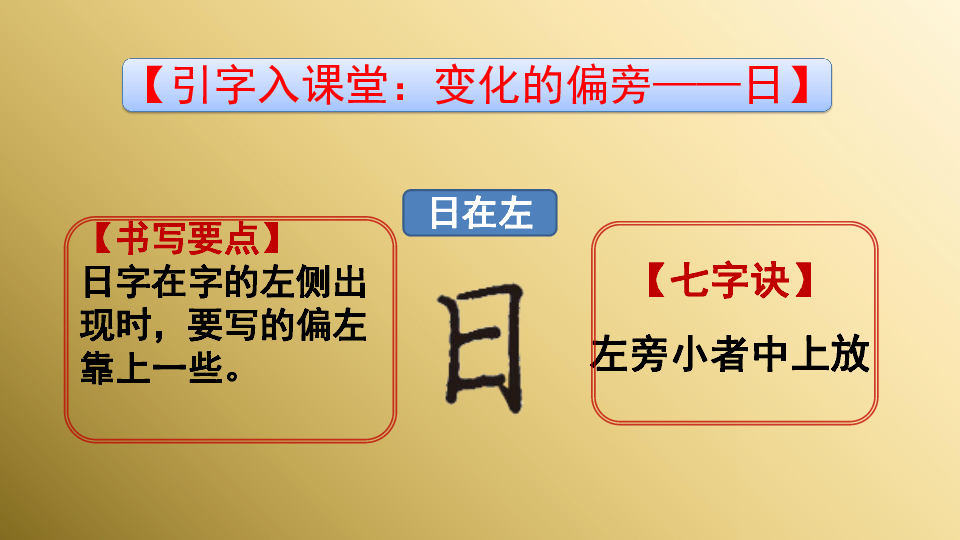 【引字入课堂：变化的偏旁——日】

日在左

【书写要点】
日字在字的左侧出现时，要写的偏左靠上一些。

日

【七字诀】
左旁小者中上放